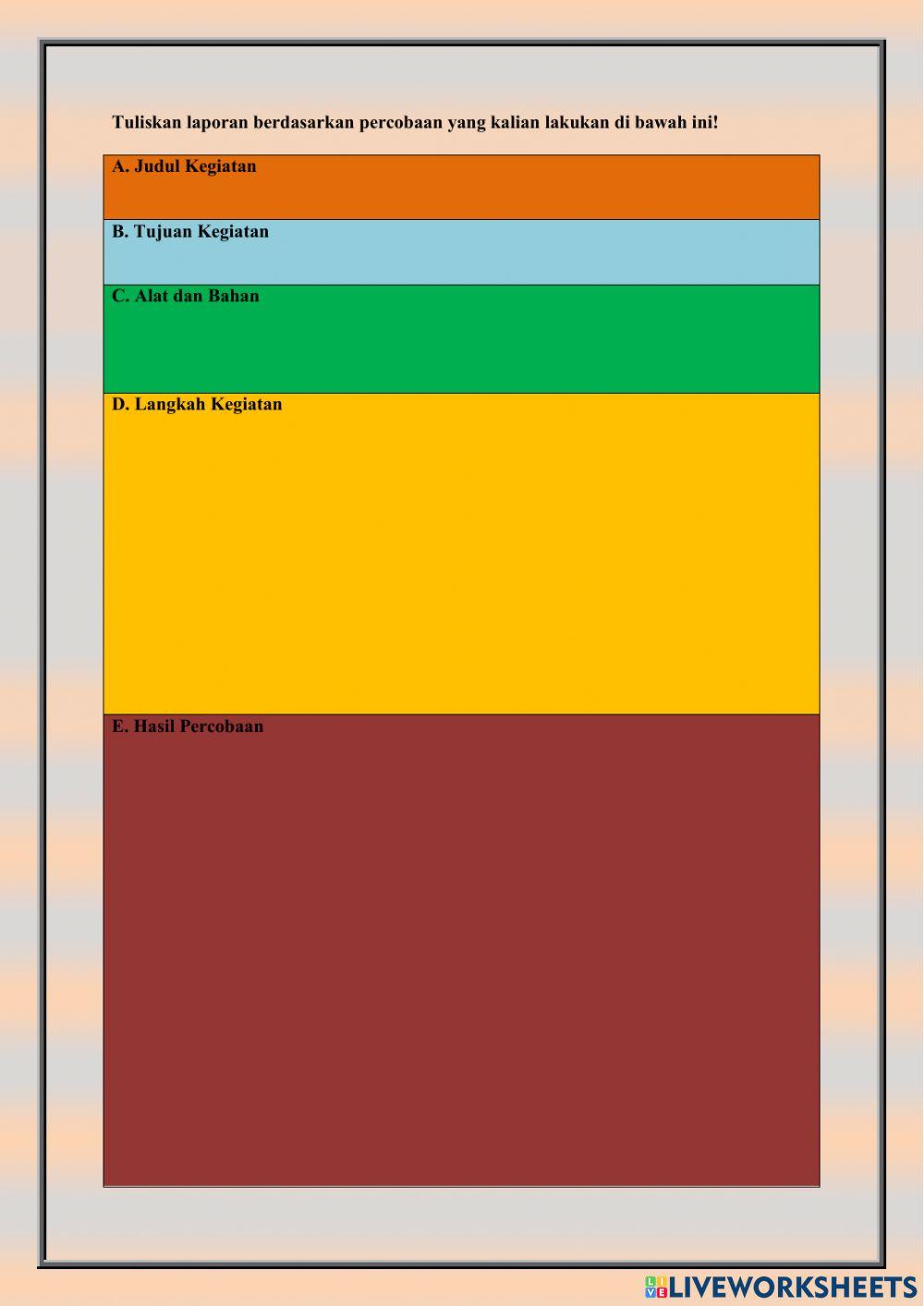 Tuliskan laporan berdasarkan percobaan yang kalian lakukan di bawah ini!

A. Judul Kegiatan

B. Tujuan Kegiatan

C. Alat dan Bahan

D. Langkah Kegiatan

E. Hasil Percobaan

LIVEWORKSHEETS